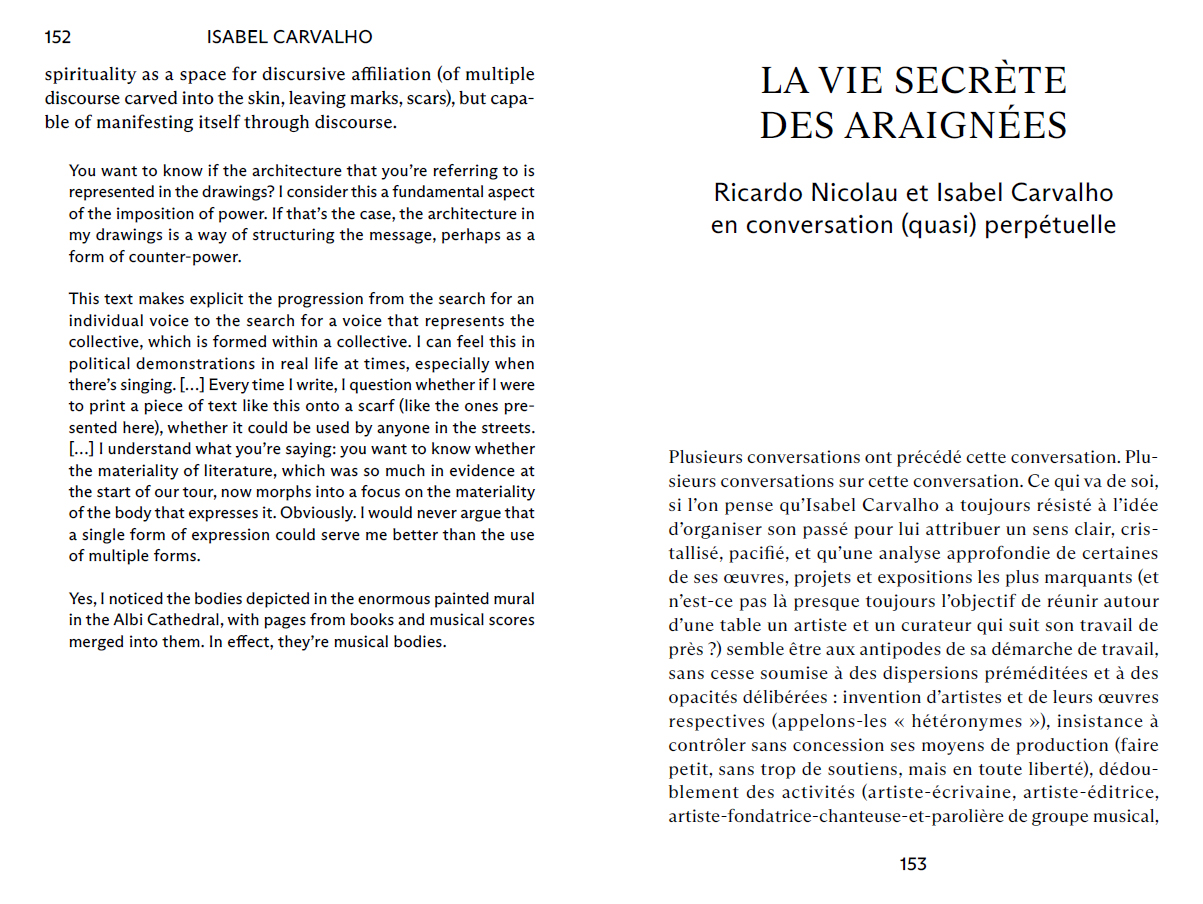 152 ISABEL CARVALHO

spirituality as a space for discursive affiliation (of multiple discourse carved into the skin, leaving marks, scars), but capable of manifesting itself through discourse.

You want to know if the architecture that you're referring to is represented in the drawings? I consider this a fundamental aspect of the imposition of power. If that's the case, the architecture in my drawings is a way of structuring the message, perhaps as a form of counter-power.

This text makes explicit the progression from the search for an individual voice to the search for a voice that represents the collective, which is formed within a collective. I can feel this in political demonstrations in real life at times, especially when there's singing. [...] Every time I write, I question whether if I were to print a piece of text like this onto a scarf (like the ones presented here), whether it could be used by anyone in the streets. [...] I understand what you're saying: you want to know whether the materiality of literature, which was so much in evidence at the start of our tour, now morphs into a focus on the materiality of the body that expresses it. Obviously. I would never argue that a single form of expression could serve me better than the use of multiple forms.

Yes, I noticed the bodies depicted in the enormous painted mural in the Albi Cathedral, with pages from books and musical scores merged into them. In effect, they're musical bodies.

LA VIE SECRÈTE DES ARAIGNÉES

Ricardo Nicolau et Isabel Carvalho en conversation (quasi) perpétuelle

Plusieurs conversations ont précédé cette conversation. Plusieurs conversations sur cette conversation. Ce qui va de soi, si l'on pense qu'Isabel Carvalho a toujours résisté à l'idée d'organiser son passé pour lui attribuer un sens clair, cristallisé, pacifié, et qu'une analyse approfondie de certaines de ses œuvres, projets et expositions les plus marquants (et n'est-ce pas là presque toujours l'objectif de réunir autour d'une table un artiste et un curateur qui suit son travail de près ?) semble être aux antipodes de sa démarche de travail, sans cesse soumise à des dispersions préméditées et à des opacités délibérées : invention d'artistes et de leurs œuvres respectives (appelons-les « hétéronymes »), insistance à contrôler sans concession ses moyens de production (faire petit, sans trop de soutiens, mais en toute liberté), dédoublement des activités (artiste-écrivaine, artiste-éditrice, artiste-fondatrice-chanteuse-et-parolière de groupe musical,

153